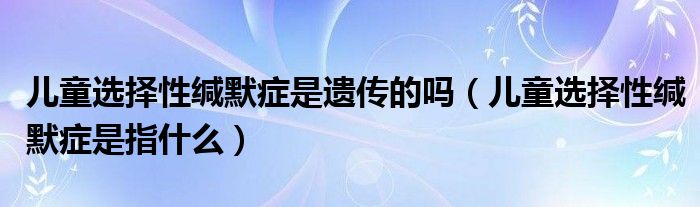 儿童选择性缄默症是遗传的吗（儿童选择性缄默症是指什么）